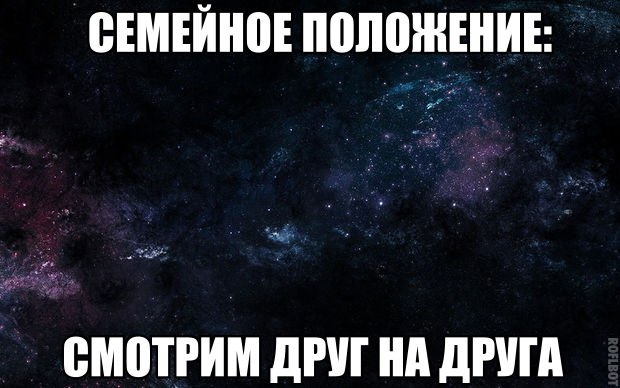 СЕМЕЙНОЕ ПОЛОЖЕНИЕ:

СМОТРИМ ДРУГ НА ДРУГА

ROFLBOT